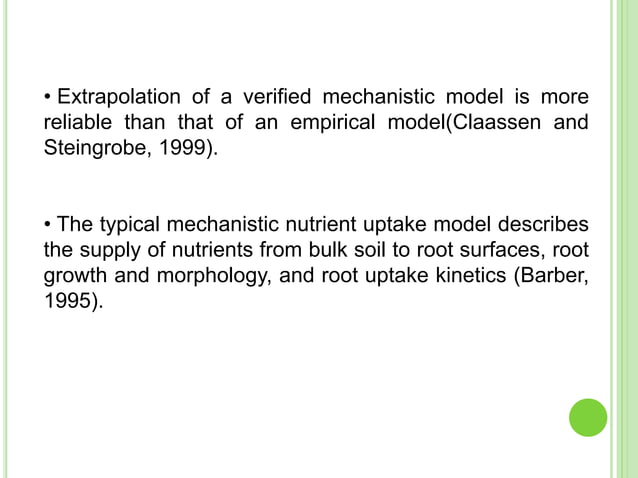 • Extrapolation of a verified mechanistic model is more reliable than that of an empirical model(Claassen and Steingrobe, 1999).

• The typical mechanistic nutrient uptake model describes the supply of nutrients from bulk soil to root surfaces, root growth and morphology, and root uptake kinetics (Barber, 1995).